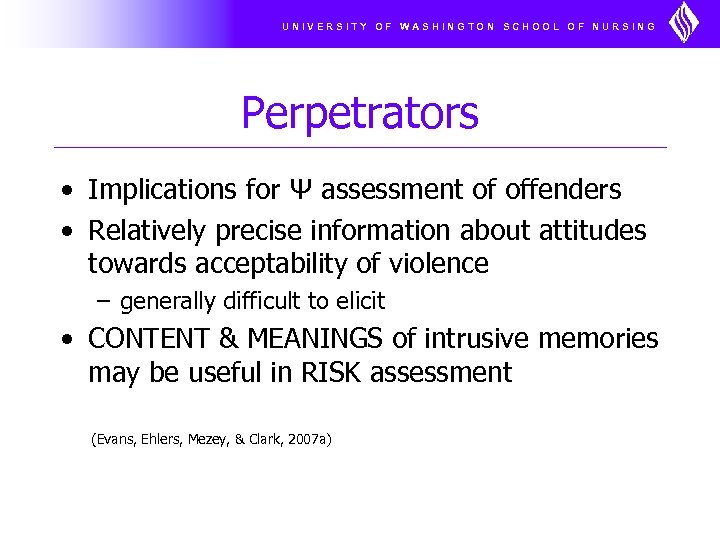 UNIVERSITY OF WASHINGTON SCHOOL OF NURSING

Perpetrators

• Implications for Ψ assessment of offenders
• Relatively precise information about attitudes towards acceptability of violence
– generally difficult to elicit
• CONTENT & MEANINGS of intrusive memories may be useful in RISK assessment

(Evans, Ehlers, Mezey, & Clark, 2007a)